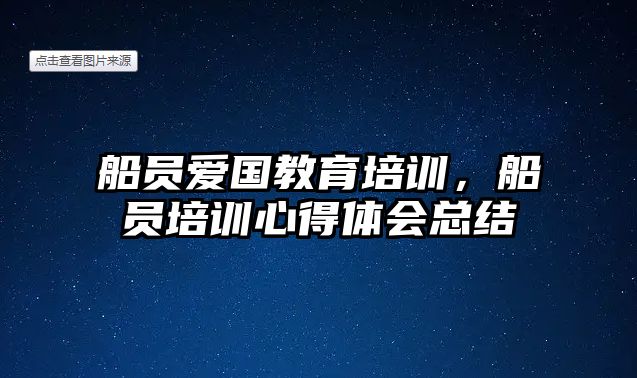 点击查看图片来源

船员爱国教育培训，船员培训心得体会总结